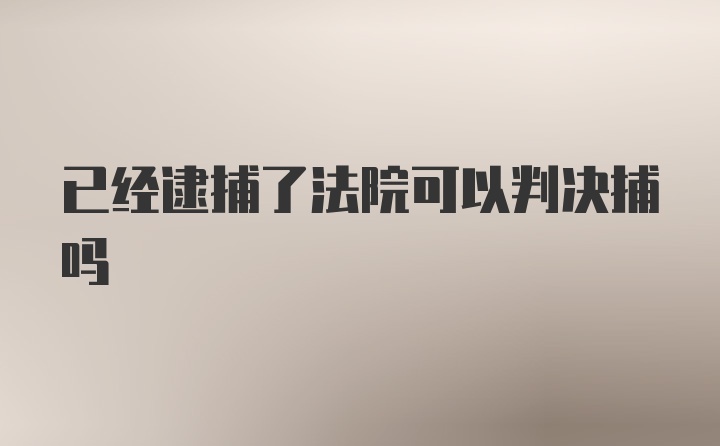 已经逮捕了法院可以判决捕吗